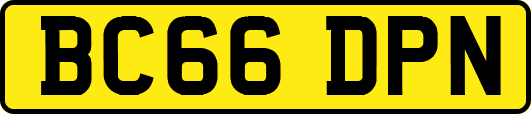 BC66 DPN